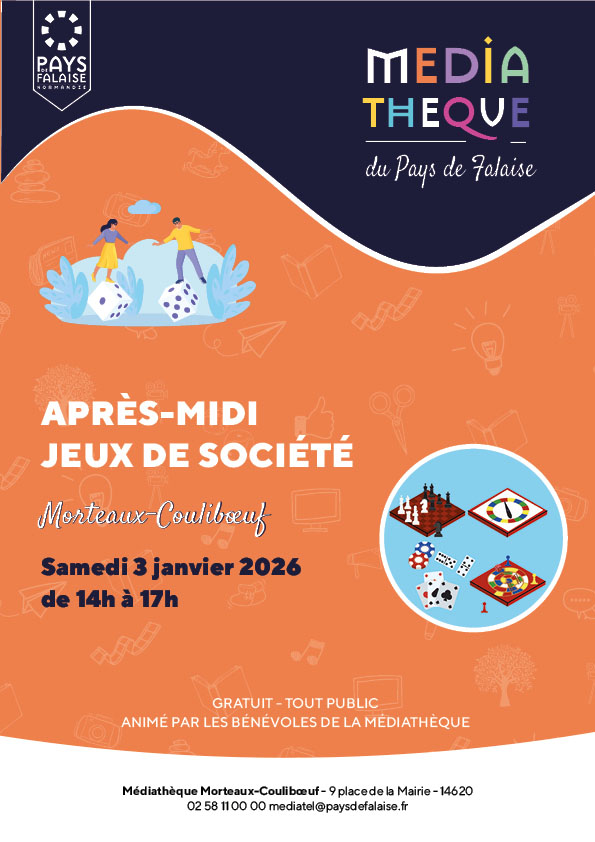 PAYS DE FALAISE
NORMANDIE

MEDIA
THEQUE
du Pays de Falaise

APRÈS-MIDI
JEUX DE SOCIÉTÉ

Morteaux-Coulibœuf

Samedi 3 janvier 2026
de 14h à 17h

GRATUIT - TOUT PUBLIC
ANIMÉ PAR LES BÉNÉVOLES DE LA MÉDIATHÈQUE

Médiathèque Morteaux-Coulibœuf - 9 place de la Mairie - 14620
02 58 11 00 00 mediatel@paysdefalaise.fr